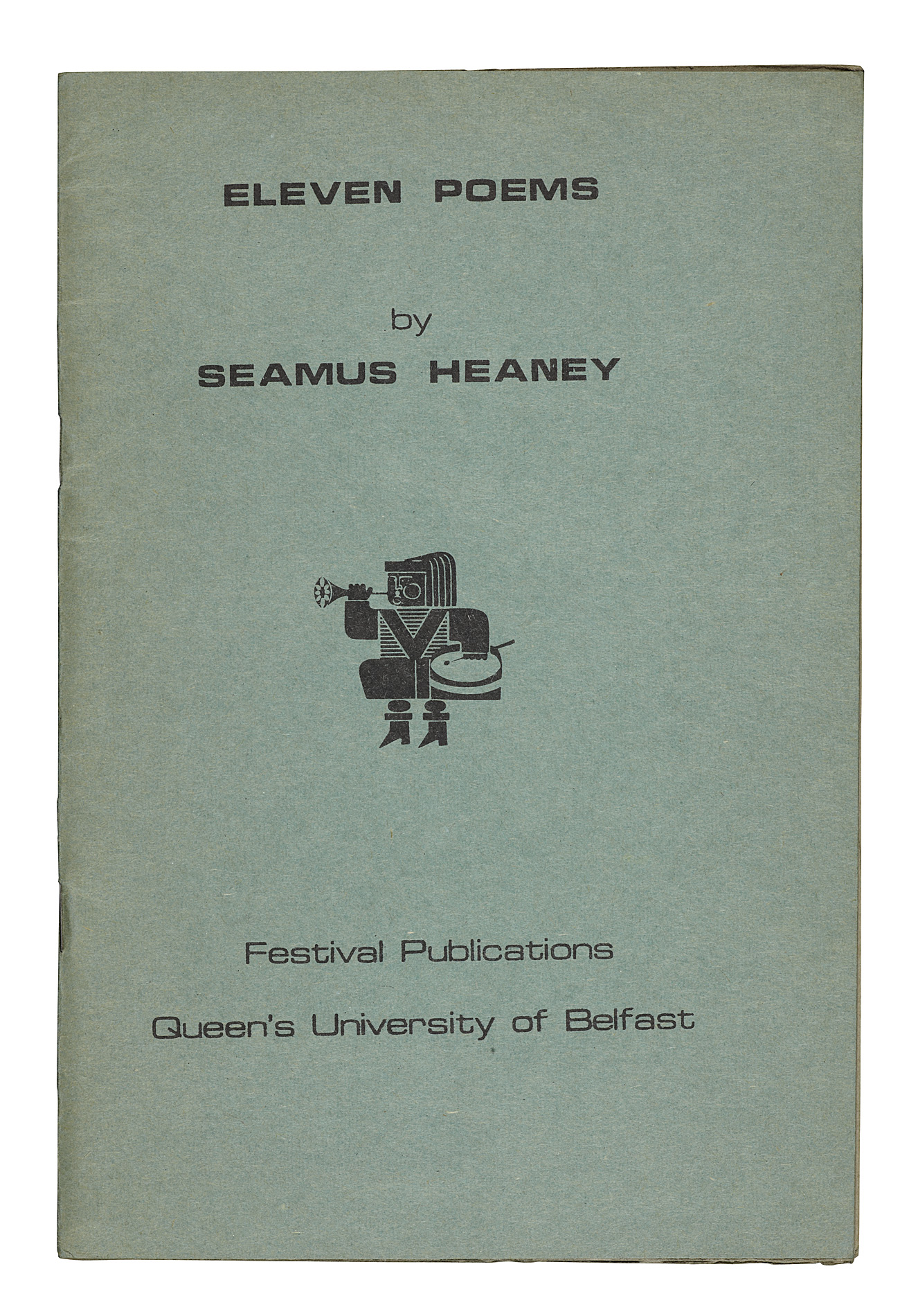 ELEVEN POEMS

by

SEAMUS HEANEY

Festival Publications

Queen's University of Belfast